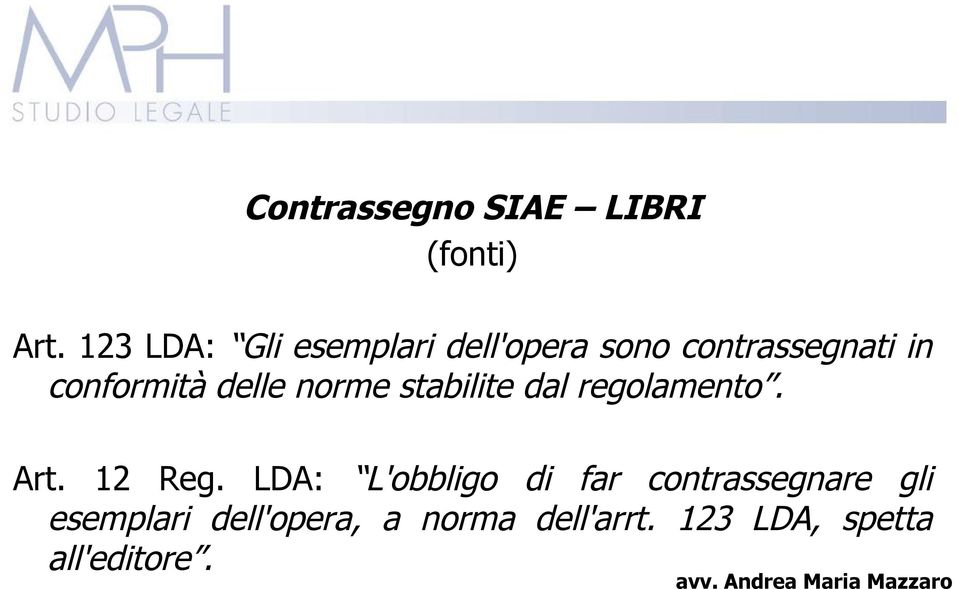 MPH
STUDIO LEGALE

Contrassegno SIAE – LIBRI
(fonti)

Art. 123 LDA: “Gli esemplari dell'opera sono contrassegnati in conformità delle norme stabilite dal regolamento”.

Art. 12 Reg. LDA: “L'obbligo di far contrassegnare gli esemplari dell'opera, a norma dell'arrt. 123 LDA, spetta all'editore”.

avv. Andrea Maria Mazzaro